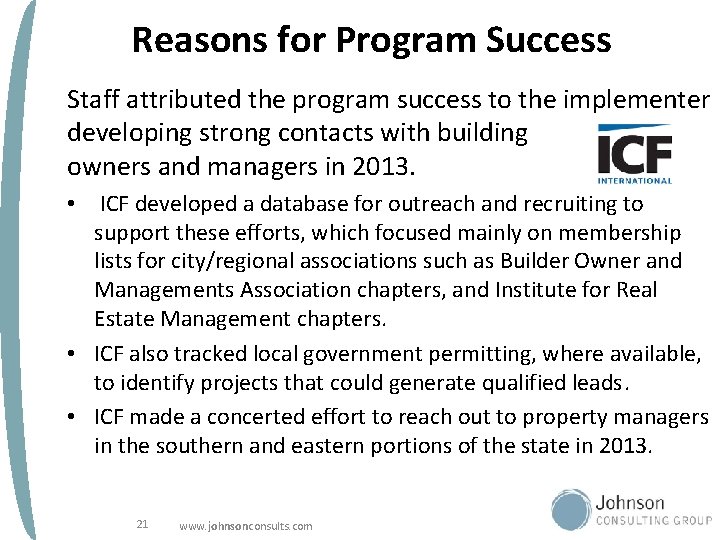 Reasons for Program Success

Staff attributed the program success to the implementer developing strong contacts with building owners and managers in 2013.

ICF
INTERNATIONAL

• ICF developed a database for outreach and recruiting to support these efforts, which focused mainly on membership lists for city/regional associations such as Builder Owner and Managements Association chapters, and Institute for Real Estate Management chapters.

• ICF also tracked local government permitting, where available, to identify projects that could generate qualified leads.

• ICF made a concerted effort to reach out to property managers in the southern and eastern portions of the state in 2013.

21 www.johnsonconsults.com

Johnson
CONSULTING GROUP